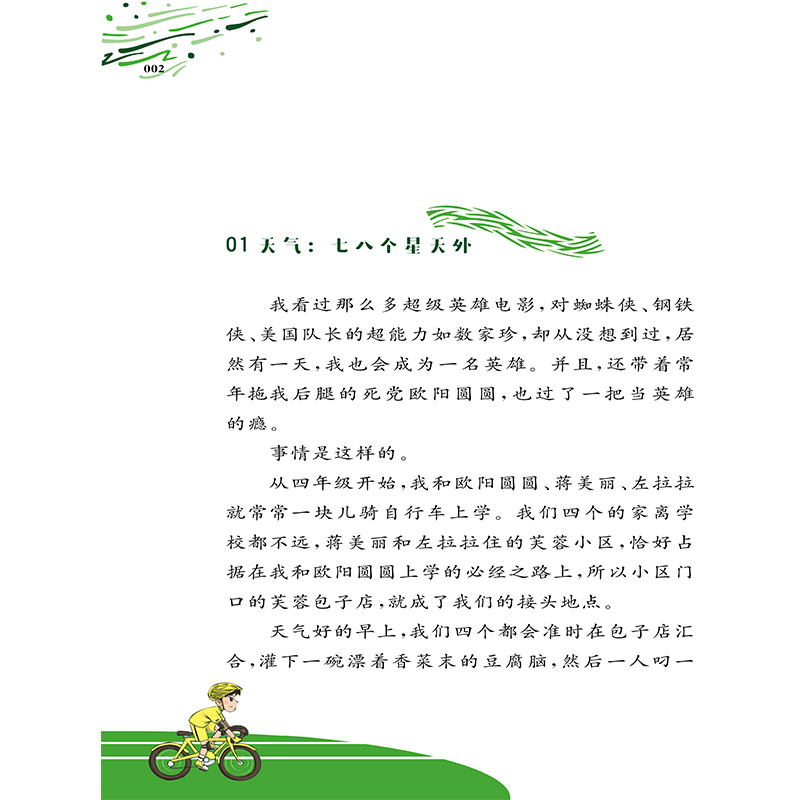 002

01 天气：七八个星天外

我看过那么多超级英雄电影，对蜘蛛侠、钢铁侠、美国队长的超能力如数家珍，却从没想到过，居然有一天，我也会成为一名英雄。并且，还带着常年拖我后腿的死党欧阳圆圆，也过了一把当英雄的瘾。

事情是这样的。

从四年级开始，我和欧阳圆圆、蒋美丽、左拉拉就常常一块儿骑自行车上学。我们四个的家离学校都不远，蒋美丽和左拉拉住的芙蓉小区，恰好占据在我和欧阳圆圆上学的必经之路上，所以小区门口的芙蓉包子店，就成了我们的接头地点。

天气好的早上，我们四个都会准时在包子店汇合，灌下一碗漂着香菜末的豆腐脑，然后一人叼一